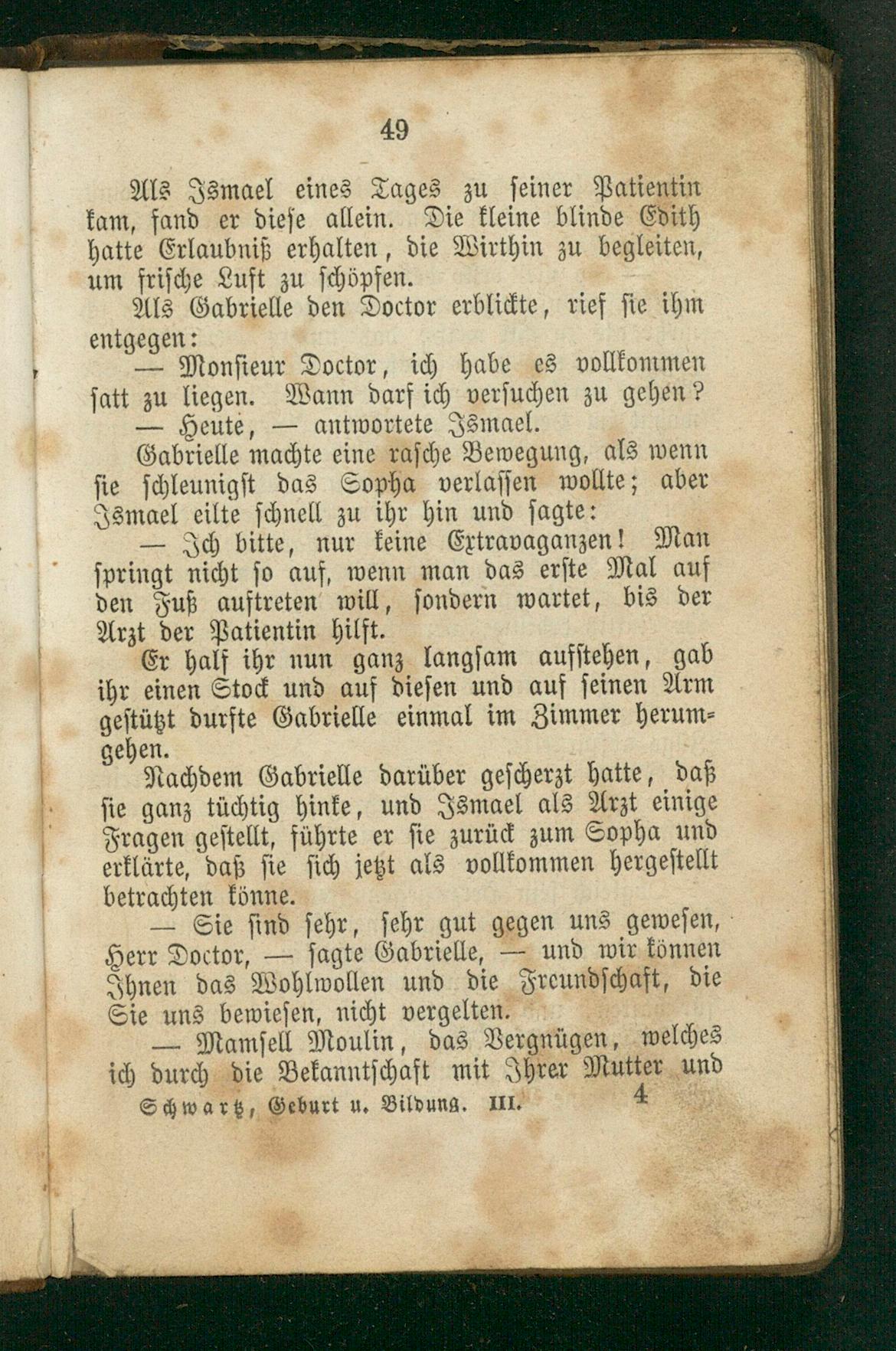 49

Als Ismael eines Tages zu seiner Patientin kam, fand er diese allein. Die kleine blinde Edith hatte Erlaubniß erhalten, die Wirthin zu begleiten, um frische Luft zu schöpfen.

Als Gabrielle den Doctor erblickte, rief sie ihm entgegen:

— Monsieur Doctor, ich habe es vollkommen satt zu liegen. Wann darf ich versuchen zu gehen?

— Heute, — antwortete Ismael.

Gabrielle machte eine rasche Bewegung, als wenn sie schleunigst das Sopha verlassen wollte; aber Ismael eilte schnell zu ihr hin und sagte:

— Ich bitte, nur keine Extravaganzen! Man springt nicht so auf, wenn man das erste Mal auf den Fuß auftreten will, sondern wartet, bis der Arzt der Patientin hilft.

Er half ihr nun ganz langsam aufstehen, gab ihr einen Stock und auf diesen und auf seinen Arm gestützt durfte Gabrielle einmal im Zimmer herumgehen.

Nachdem Gabrielle darüber gescherzt hatte, daß sie ganz tüchtig hinke, und Ismael als Arzt einige Fragen gestellt, führte er sie zurück zum Sopha und erklärte, daß sie sich jetzt als vollkommen hergestellt betrachten könne.

— Sie sind sehr, sehr gut gegen uns gewesen, Herr Doctor, — sagte Gabrielle, — und wir können Ihnen das Wohlwollen und die Freundschaft, die Sie uns bewiesen, nicht vergelten.

— Mamsell Moulin, das Vergnügen, welches ich durch die Bekanntschaft mit Ihrer Mutter und

Schwartz, Geburt u. Bildung. III. 4